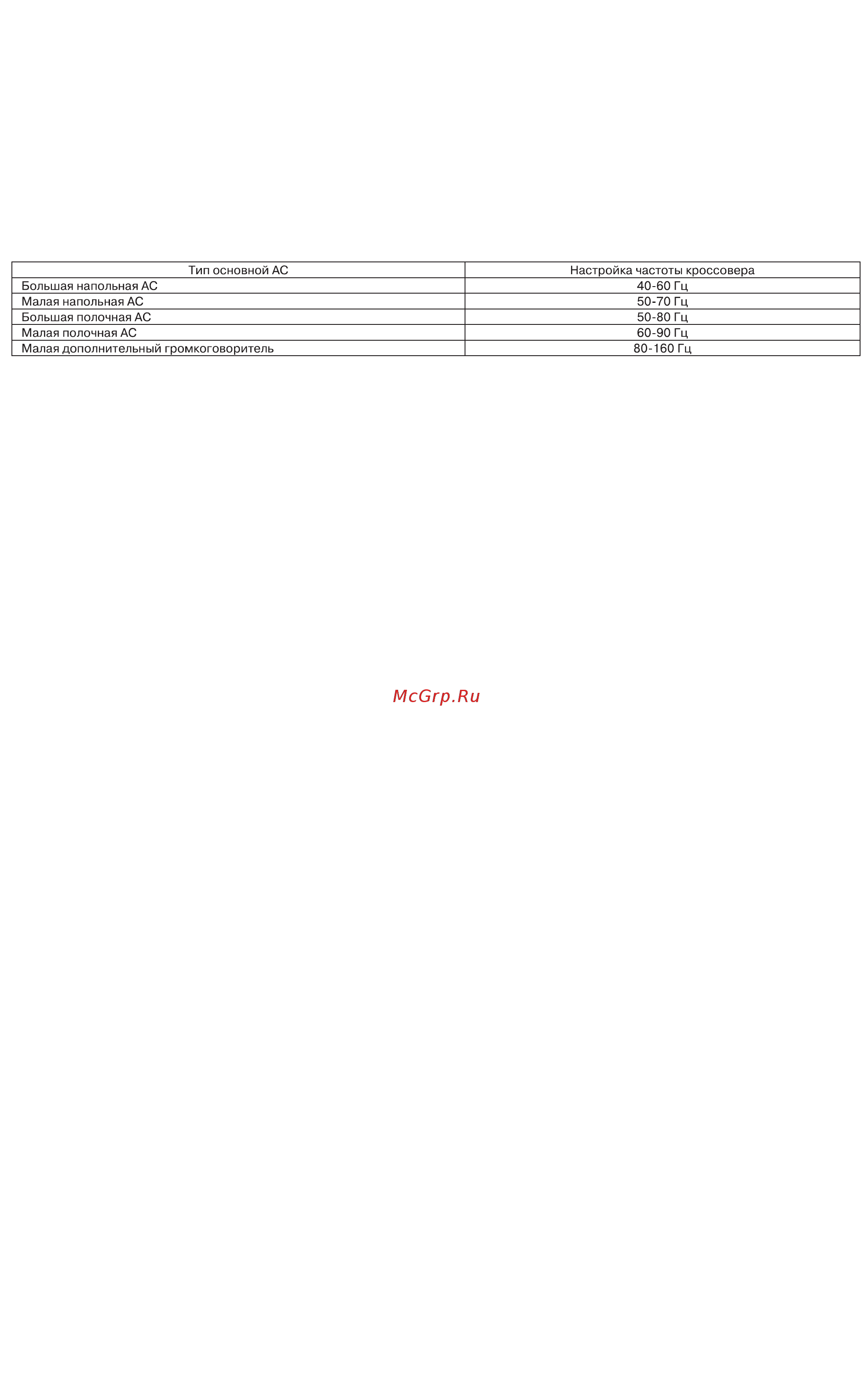 | Тип основной АС | Настройка частоты кроссовера |
|---|---|
| Большая напольная АС | 40-60 Гц |
| Малая напольная АС | 50-70 Гц |
| Большая полочная АС | 50-80 Гц |
| Малая полочная АС | 60-90 Гц |
| Малая дополнительный громкоговоритель | 80-160 Гц |

McGrp.Ru